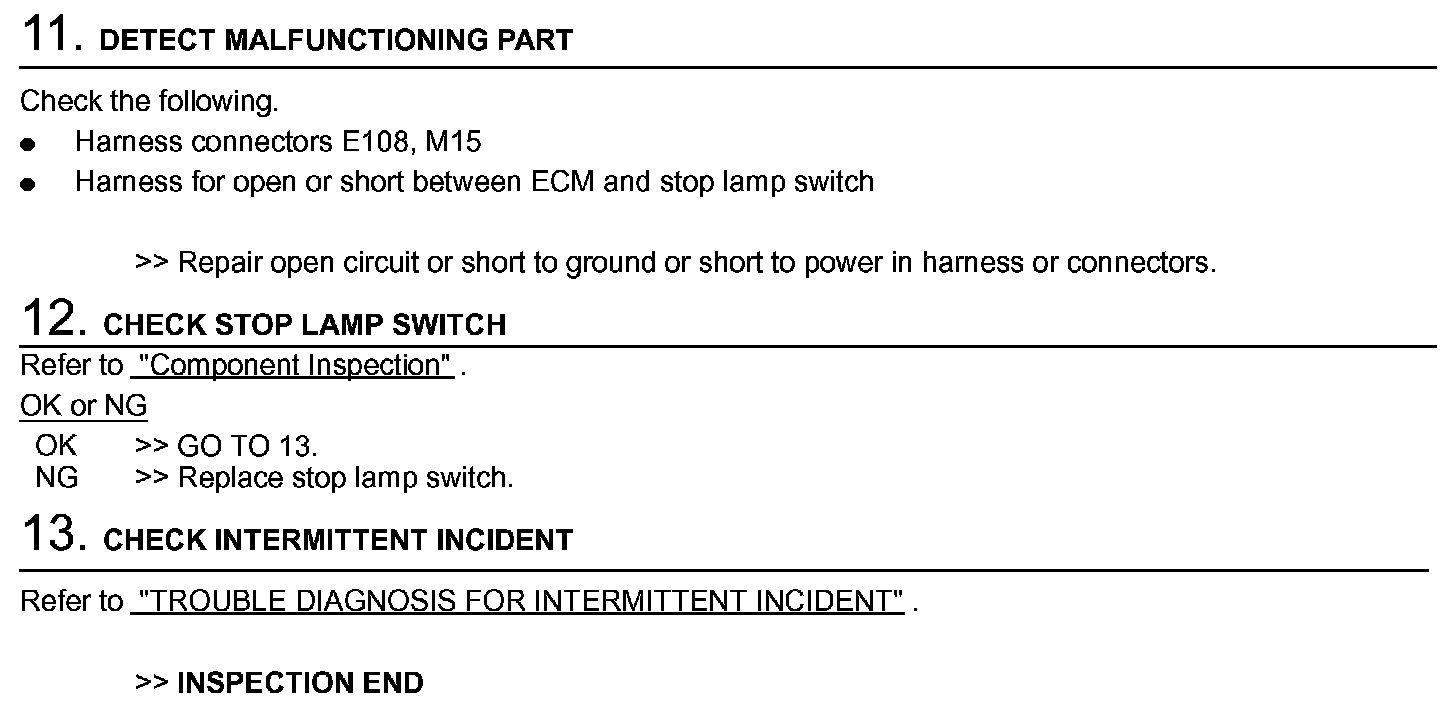 11. DETECT MALFUNCTIONING PART

Check the following.

• Harness connectors E108, M15
• Harness for open or short between ECM and stop lamp switch

>> Repair open circuit or short to ground or short to power in harness or connectors.

12. CHECK STOP LAMP SWITCH

Refer to "Component Inspection" .

OK or NG

OK >> GO TO 13.
NG >> Replace stop lamp switch.

13. CHECK INTERMITTENT INCIDENT

Refer to "TROUBLE DIAGNOSIS FOR INTERMITTENT INCIDENT" .

>> INSPECTION END